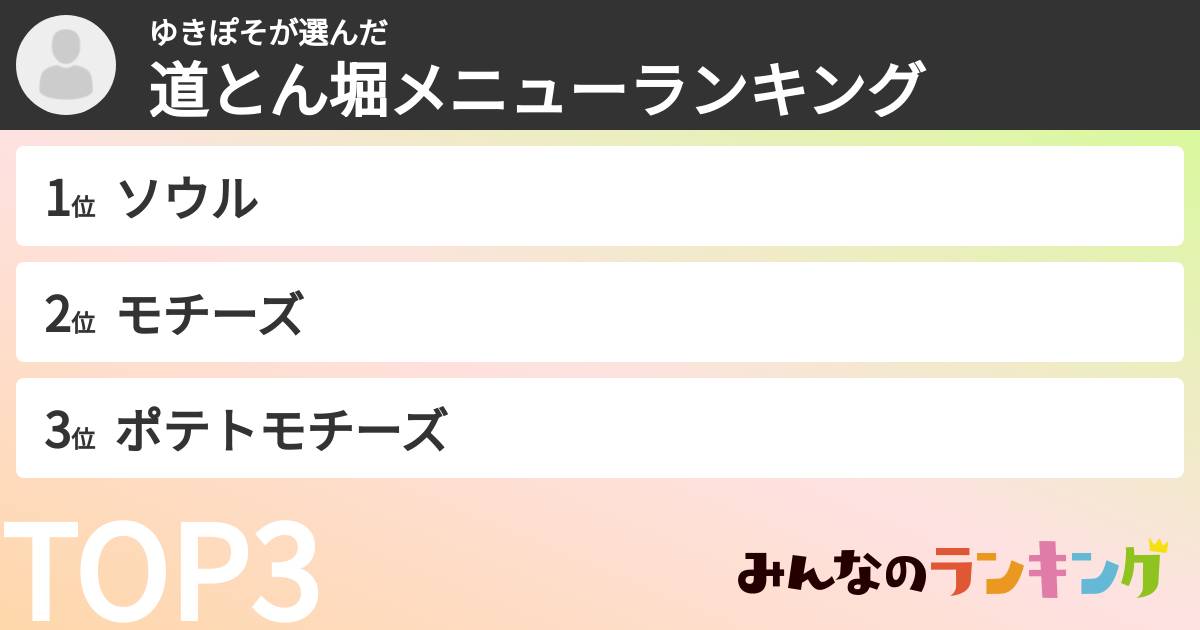 ゆきぽそが選んだ
道とん堀メニューランキング

1位 ソウル

2位 モチーズ

3位 ポテトモチーズ

TOP3

みんなのランキング